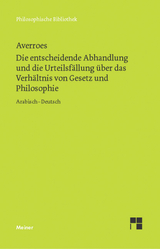 Philosophische Bibliothek

Averroes

Die entscheidende Abhandlung und die Urteilsfällung über das Verhältnis von Gesetz und Philosophie

Arabisch - Deutsch

Meiner